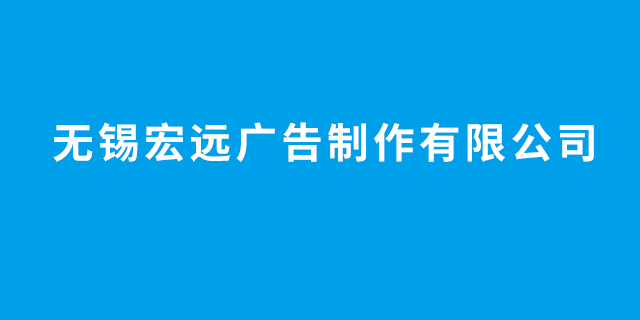 无锡宏远广告制作有限公司